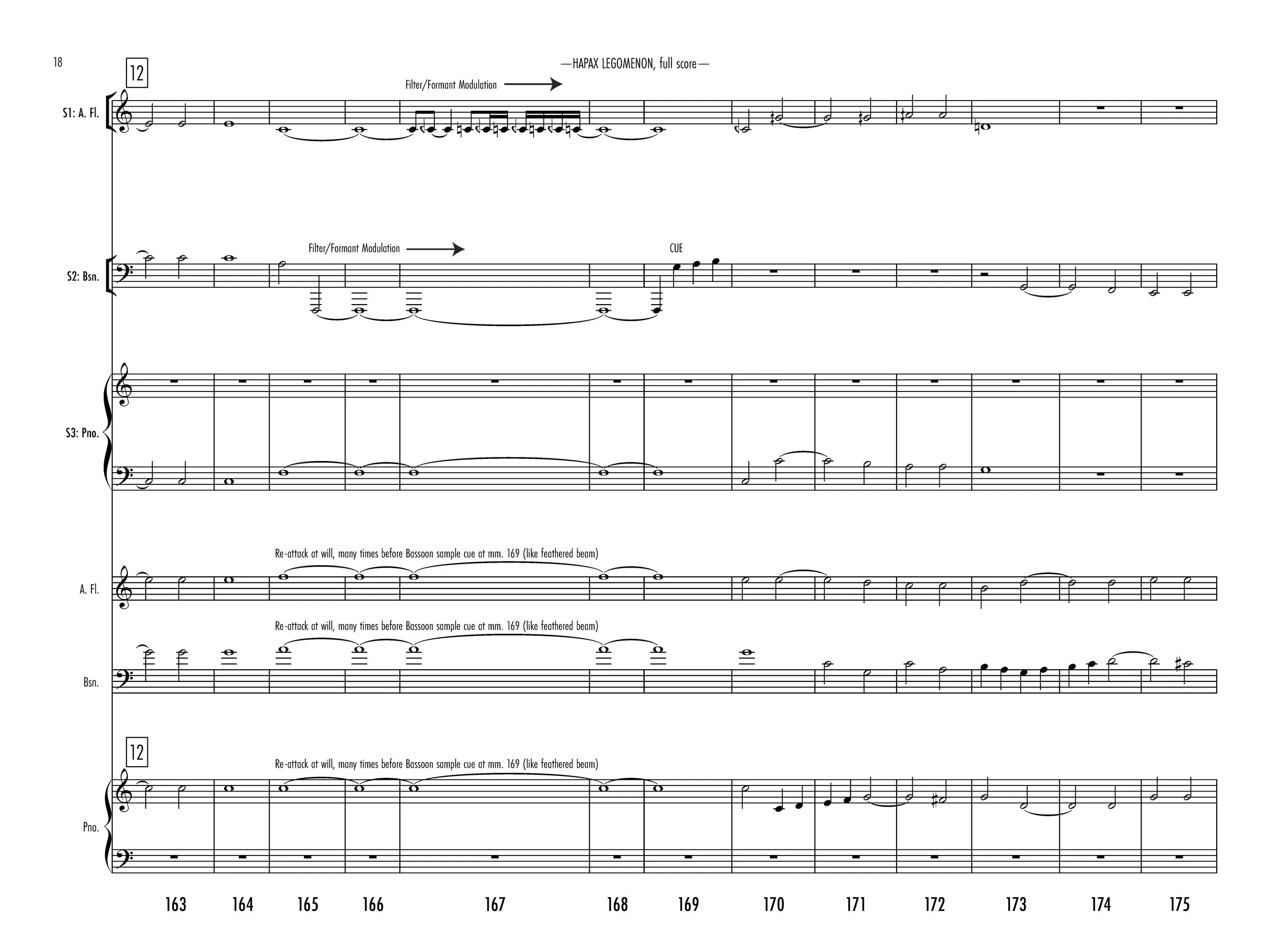 18

—HAPAX LEGOMENON, full score—

12

Filter/Formant Modulation

S1: A. Fl.

Filter/Formant Modulation

CUE

S2: Bsn.

S3: Pno.

Re-attack at will, many times before Bassoon sample cue at mm. 169 (like feathered beam)

A. Fl.

Re-attack at will, many times before Bassoon sample cue at mm. 169 (like feathered beam)

Bsn.

12

Re-attack at will, many times before Bassoon sample cue at mm. 169 (like feathered beam)

Pno.

163 164 165 166 167 168 169 170 171 172 173 174 175